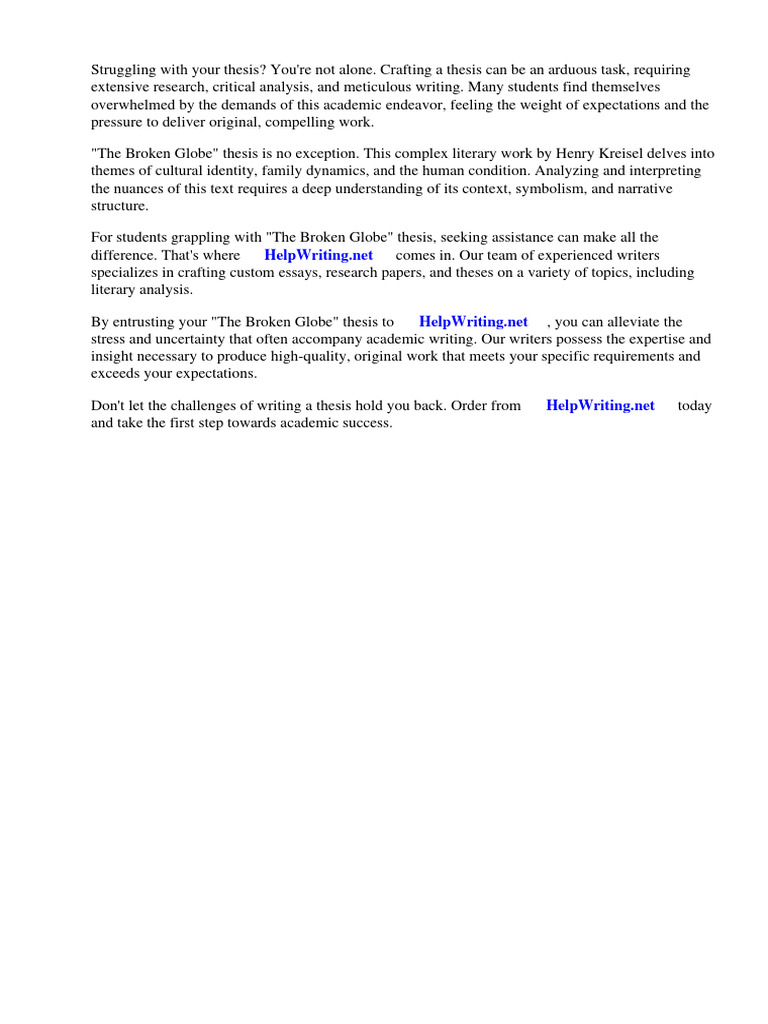 Struggling with your thesis? You're not alone. Crafting a thesis can be an arduous task, requiring extensive research, critical analysis, and meticulous writing. Many students find themselves overwhelmed by the demands of this academic endeavor, feeling the weight of expectations and the pressure to deliver original, compelling work.

"The Broken Globe" thesis is no exception. This complex literary work by Henry Kreisel delves into themes of cultural identity, family dynamics, and the human condition. Analyzing and interpreting the nuances of this text requires a deep understanding of its context, symbolism, and narrative structure.

For students grappling with "The Broken Globe" thesis, seeking assistance can make all the difference. That's where HelpWriting.net comes in. Our team of experienced writers specializes in crafting custom essays, research papers, and theses on a variety of topics, including literary analysis.

By entrusting your "The Broken Globe" thesis to HelpWriting.net , you can alleviate the stress and uncertainty that often accompany academic writing. Our writers possess the expertise and insight necessary to produce high-quality, original work that meets your specific requirements and exceeds your expectations.

Don't let the challenges of writing a thesis hold you back. Order from HelpWriting.net today and take the first step towards academic success.